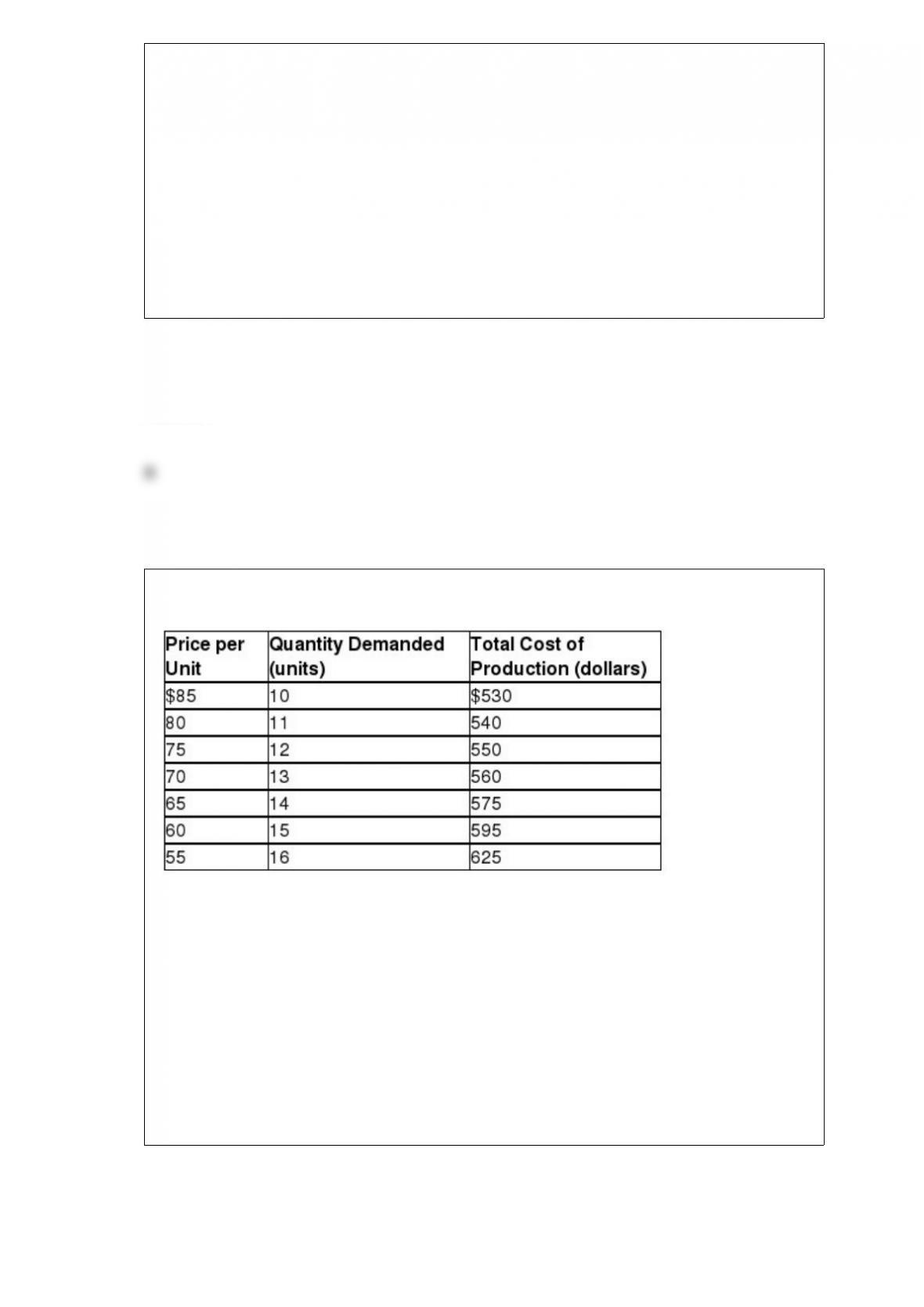 | Price per Unit | Quantity Demanded (units) | Total Cost of Production (dollars) |
|---|---|---|
| $85 | 10 | $530 |
| 80 | 11 | 540 |
| 75 | 12 | 550 |
| 70 | 13 | 560 |
| 65 | 14 | 575 |
| 60 | 15 | 595 |
| 55 | 16 | 625 |